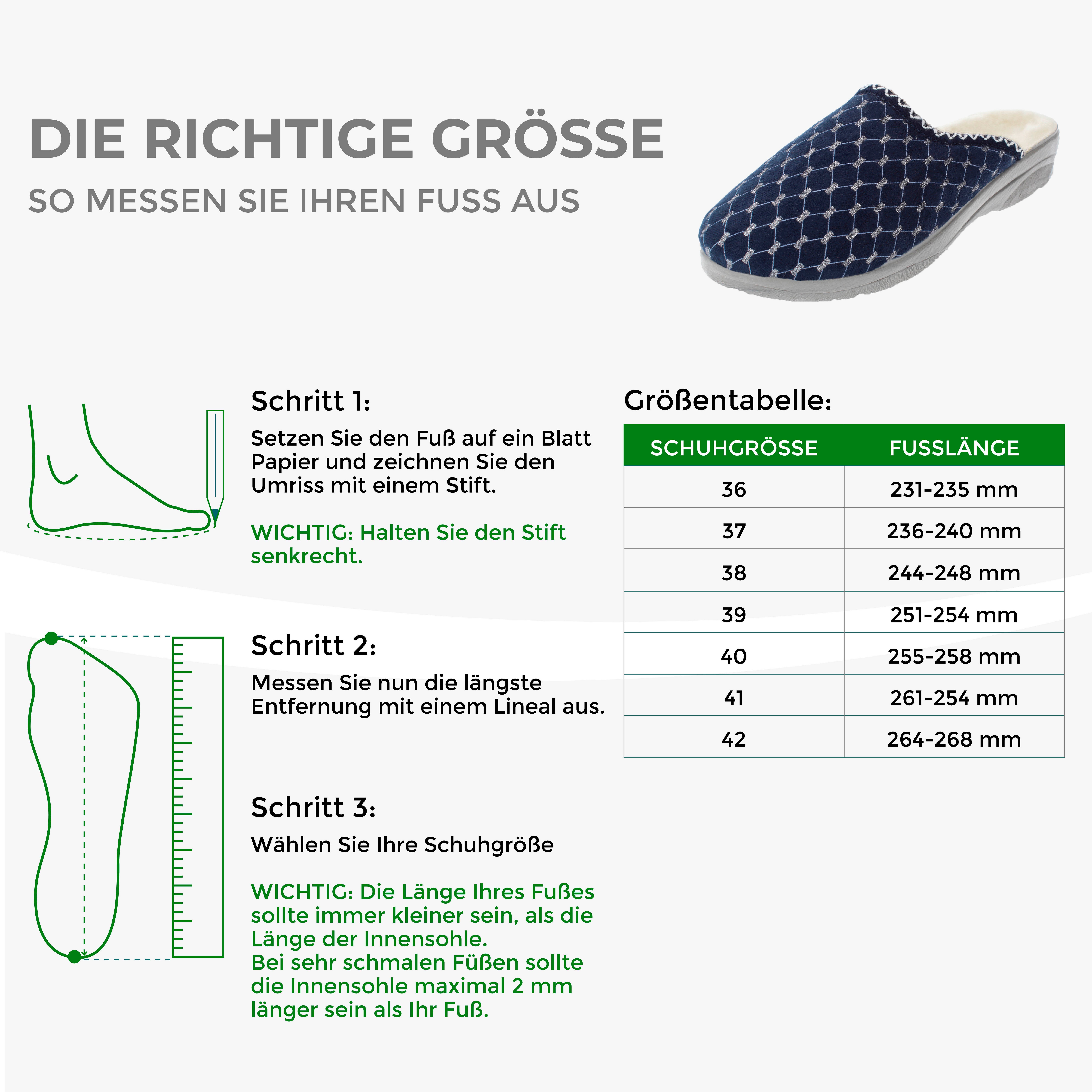 DIE RICHTIGE GRÖSSE

SO MESSEN SIE IHREN FUSS AUS

Schritt 1:

Setzen Sie den Fuß auf ein Blatt Papier und zeichnen Sie den Umriss mit einem Stift.

WICHTIG: Halten Sie den Stift senkrecht.

Schritt 2:

Messen Sie nun die längste Entfernung mit einem Lineal aus.

Schritt 3:

Wählen Sie Ihre Schuhgröße

WICHTIG: Die Länge Ihres Fußes sollte immer kleiner sein, als die Länge der Innensohle.
Bei sehr schmalen Füßen sollte die Innensohle maximal 2 mm länger sein als Ihr Fuß.

Größentabelle:

| SCHUHGRÖSSE | FUSSLÄNGE |
|---|---|
| 36 | 231-235 mm |
| 37 | 236-240 mm |
| 38 | 244-248 mm |
| 39 | 251-254 mm |
| 40 | 255-258 mm |
| 41 | 261-254 mm |
| 42 | 264-268 mm |